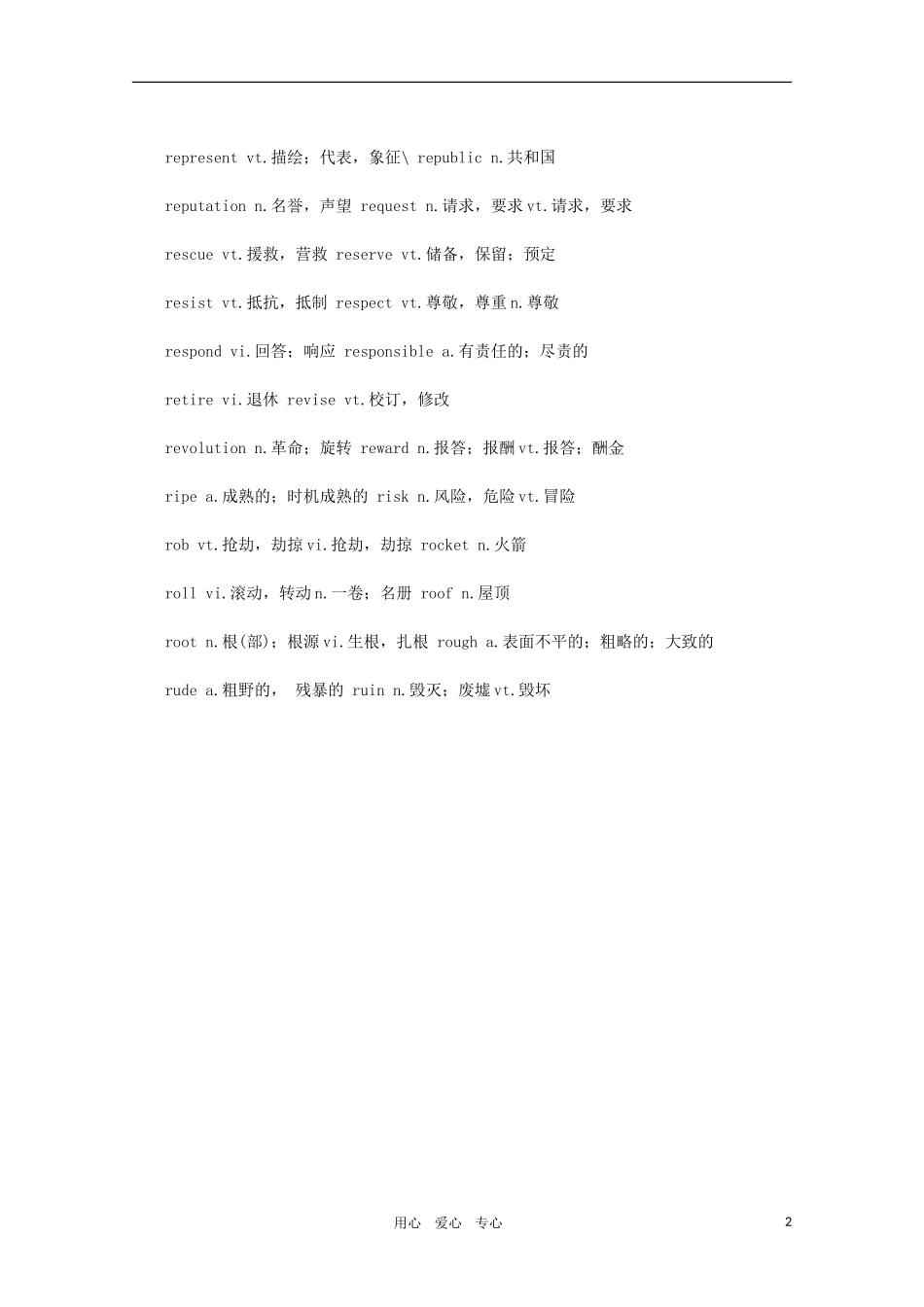 represent vt.描绘；代表，象征\ republic n.共和国

reputation n.名誉，声望 request n.请求，要求vt.请求，要求

rescue vt.援救，营救 reserve vt.储备，保留；预定

resist vt.抵抗，抵制 respect vt.尊敬，尊重n.尊敬

respond vi.回答；响应 responsible a.有责任的；尽责的

retire vi.退休 revise vt.校订，修改

revolution n.革命；旋转 reward n.报答；报酬vt.报答；酬金

ripe a.成熟的；时机成熟的 risk n.风险，危险vt.冒险

rob vt.抢劫，劫掠vi.抢劫，劫掠 rocket n.火箭

roll vi.滚动，转动n.一卷；名册 roof n.屋顶

root n.根(部)；根源vi.生根，扎根 rough a.表面不平的；粗略的；大致的

rude a.粗野的， 残暴的 ruin n.毁灭；废墟vt.毁坏

用心 爱心 专心

2